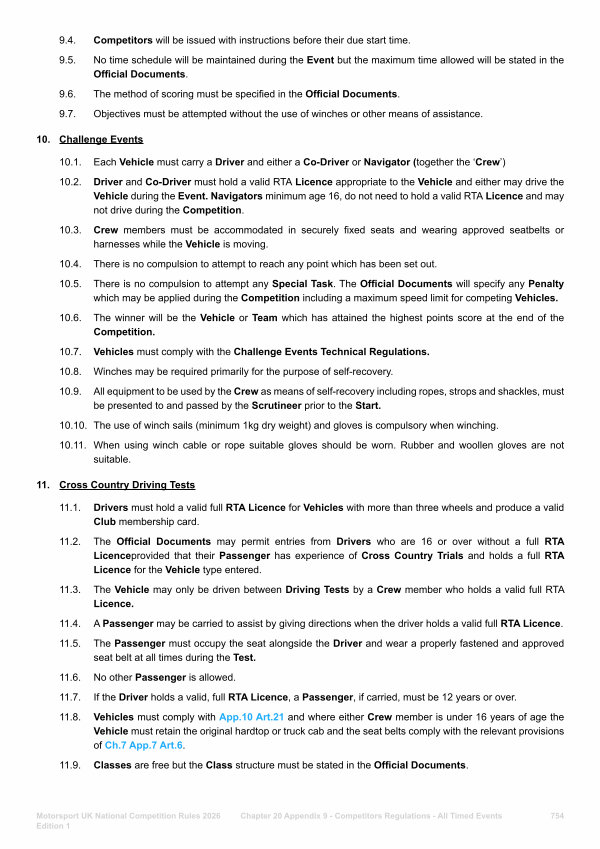 9.4. Competitors will be issued with instructions before their due start time.

9.5. No time schedule will be maintained during the Event but the maximum time allowed will be stated in the Official Documents.

9.6. The method of scoring must be specified in the Official Documents.

9.7. Objectives must be attempted without the use of winches or other means of assistance.

10. Challenge Events

10.1. Each Vehicle must carry a Driver and either a Co-Driver or Navigator (together the 'Crew')

10.2. Driver and Co-Driver must hold a valid RTA Licence appropriate to the Vehicle and either may drive the Vehicle during the Event. Navigators minimum age 16, do not need to hold a valid RTA Licence and may not drive during the Competition.

10.3. Crew members must be accommodated in securely fixed seats and wearing approved seatbelts or harnesses while the Vehicle is moving.

10.4. There is no compulsion to attempt to reach any point which has been set out.

10.5. There is no compulsion to attempt any Special Task. The Official Documents will specify any Penalty which may be applied during the Competition including a maximum speed limit for competing Vehicles.

10.6. The winner will be the Vehicle or Team which has attained the highest points score at the end of the Competition.

10.7. Vehicles must comply with the Challenge Events Technical Regulations.

10.8. Winches may be required primarily for the purpose of self-recovery.

10.9. All equipment to be used by the Crew as means of self-recovery including ropes, strops and shackles, must be presented to and passed by the Scrutineer prior to the Start.

10.10. The use of winch sails (minimum 1kg dry weight) and gloves is compulsory when winching.

10.11. When using winch cable or rope suitable gloves should be worn. Rubber and woollen gloves are not suitable.

11. Cross Country Driving Tests

11.1. Drivers must hold a valid full RTA Licence for Vehicles with more than three wheels and produce a valid Club membership card.

11.2. The Official Documents may permit entries from Drivers who are 16 or over without a full RTA Licenceprovided that their Passenger has experience of Cross Country Trials and holds a full RTA Licence for the Vehicle type entered.

11.3. The Vehicle may only be driven between Driving Tests by a Crew member who holds a valid full RTA Licence.

11.4. A Passenger may be carried to assist by giving directions when the driver holds a valid full RTA Licence.

11.5. The Passenger must occupy the seat alongside the Driver and wear a properly fastened and approved seat belt at all times during the Test.

11.6. No other Passenger is allowed.

11.7. If the Driver holds a valid, full RTA Licence, a Passenger, if carried, must be 12 years or over.

11.8. Vehicles must comply with App.10 Art.21 and where either Crew member is under 16 years of age the Vehicle must retain the original hardtop or truck cab and the seat belts comply with the relevant provisions of Ch.7 App.7 Art.6.

11.9. Classes are free but the Class structure must be stated in the Official Documents.

Motorsport UK National Competition Rules 2026 Edition 1 Chapter 20 Appendix 9 - Competitors Regulations - All Timed Events 754